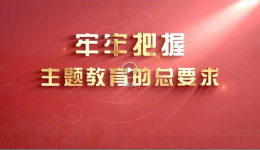 牢牢把握
主题教育的总要求